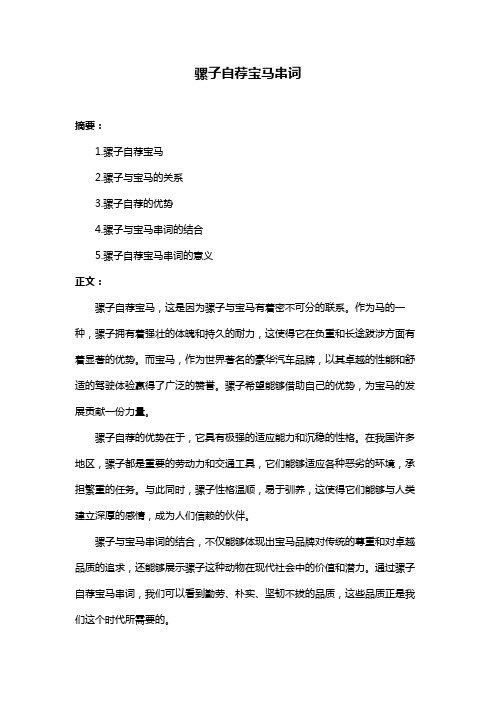 骡子自荐宝马串词

摘要：

1.骡子自荐宝马

2.骡子与宝马的关系

3.骡子自荐的优势

4.骡子与宝马串词的结合

5.骡子自荐宝马串词的意义

正文：

骡子自荐宝马，这是因为骡子与宝马有着密不可分的联系。作为马的一种，骡子拥有着强壮的体魄和持久的耐力，这使得它在负重和长途跋涉方面有着显著的优势。而宝马，作为世界著名的豪华汽车品牌，以其卓越的性能和舒适的驾驶体验赢得了广泛的赞誉。骡子希望能够借助自己的优势，为宝马的发展贡献一份力量。

骡子自荐的优势在于，它具有极强的适应能力和沉稳的性格。在我国许多地区，骡子都是重要的劳动力和交通工具，它们能够适应各种恶劣的环境，承担繁重的任务。与此同时，骡子性格温顺，易于驯养，这使得它们能够与人类建立深厚的感情，成为人们信赖的伙伴。

骡子与宝马串词的结合，不仅能够体现出宝马品牌对传统的尊重和对卓越品质的追求，还能够展示骡子这种动物在现代社会中的价值和潜力。通过骡子自荐宝马串词，我们可以看到勤劳、朴实、坚韧不拔的品质，这些品质正是我们这个时代所需要的。